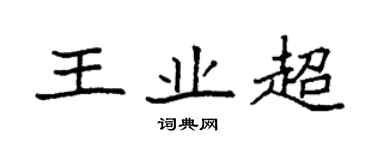 王业超

词典网